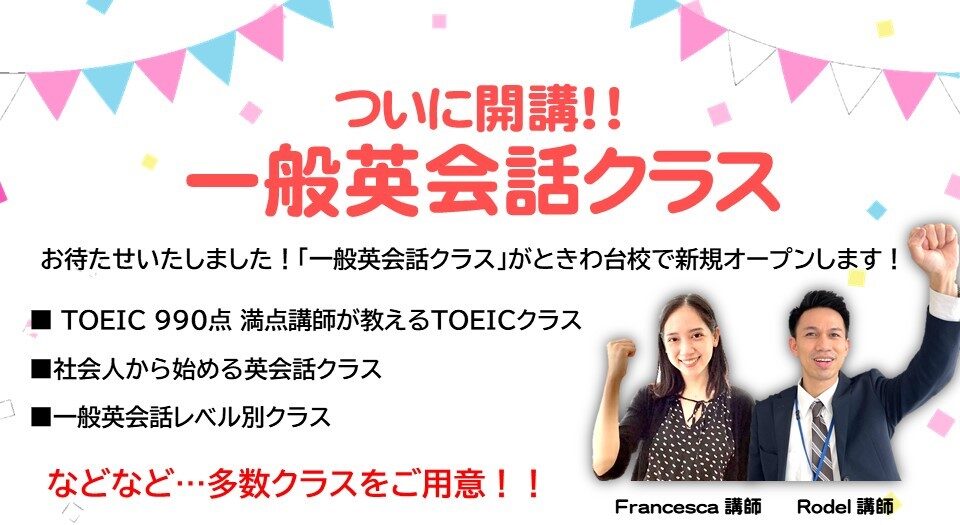 ついに開講!!
一般英会話クラス

お待たせいたしました！「一般英会話クラス」がときわ台校で新規オープンします！

■ TOEIC 990点 満点講師が教えるTOEICクラス
■社会人から始める英会話クラス
■一般英会話レベル別クラス

などなど…多数クラスをご用意！！

Francesca 講師　Rodel 講師